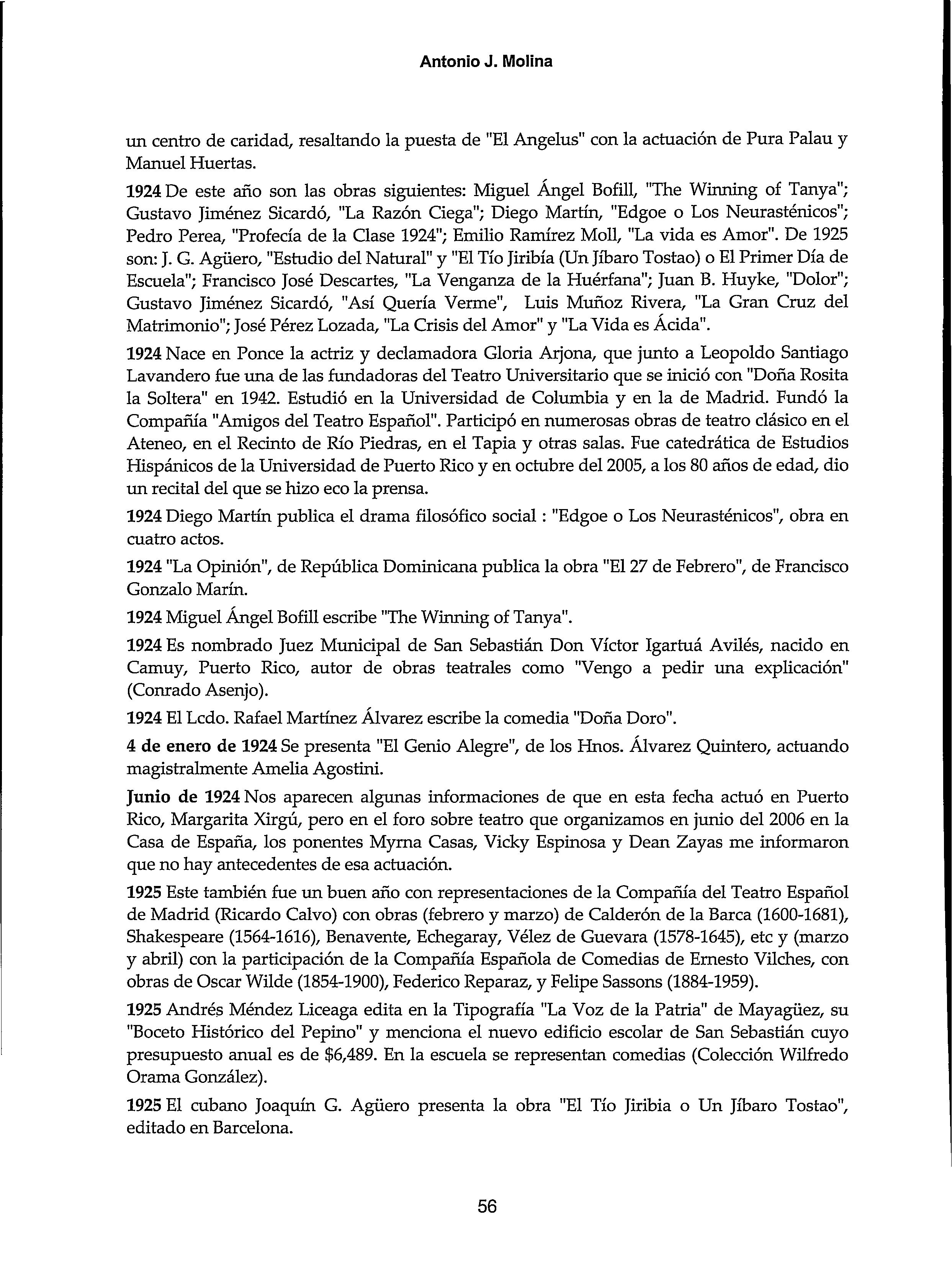 Antonio J. Molina

un centro de caridad, resaltando la puesta de "El Angelus" con la actuación de Pura Palau y Manuel Huertas.

1924 De este año son las obras siguientes: Miguel Ángel Bofill, "The Winning of Tanya"; Gustavo Jiménez Sicardó, "La Razón Ciega"; Diego Martín, "Edgoe o Los Neurasténicos"; Pedro Perea, "Profecía de la Clase 1924"; Emilio Ramírez Moll, "La vida es Amor". De 1925 son: J. G. Agüero, "Estudio del Natural" y "El Tío Jiribía (Un Jíbaro Tostao) o El Primer Día de Escuela"; Francisco José Descartes, "La Venganza de la Huérfana"; Juan B. Huyke, "Dolor"; Gustavo Jiménez Sicardó, "Así Quería Verme", Luis Muñoz Rivera, "La Gran Cruz del Matrimonio"; José Pérez Lozada, "La Crisis del Amor" y "La Vida es Ácida".

1924 Nace en Ponce la actriz y declamadora Gloria Arjona, que junto a Leopoldo Santiago Lavandero fue una de las fundadoras del Teatro Universitario que se inició con "Doña Rosita la Soltera" en 1942. Estudió en la Universidad de Columbia y en la de Madrid. Fundó la Compañía "Amigos del Teatro Español". Participó en numerosas obras de teatro clásico en el Ateneo, en el Recinto de Río Piedras, en el Tapia y otras salas. Fue catedrática de Estudios Hispánicos de la Universidad de Puerto Rico y en octubre del 2005, a los 80 años de edad, dio un recital del que se hizo eco la prensa.

1924 Diego Martín publica el drama filosófico social : "Edgoe o Los Neurasténicos", obra en cuatro actos.

1924 "La Opinión", de República Dominicana publica la obra "El 27 de Febrero", de Francisco Gonzalo Marín.

1924 Miguel Ángel Bofill escribe "The Winning of Tanya".

1924 Es nombrado Juez Municipal de San Sebastián Don Víctor Igartuá Avilés, nacido en Camuy, Puerto Rico, autor de obras teatrales como "Vengo a pedir una explicación" (Conrado Asenjo).

1924 El Lcdo. Rafael Martínez Álvarez escribe la comedia "Doña Doro".

4 de enero de 1924 Se presenta "El Genio Alegre", de los Hnos. Álvarez Quintero, actuando magistralmente Amelia Agostini.

Junio de 1924 Nos aparecen algunas informaciones de que en esta fecha actuó en Puerto Rico, Margarita Xirgú, pero en el foro sobre teatro que organizamos en junio del 2006 en la Casa de España, los ponentes Myrna Casas, Vicky Espinosa y Dean Zayas me informaron que no hay antecedentes de esa actuación.

1925 Este también fue un buen año con representaciones de la Compañía del Teatro Español de Madrid (Ricardo Calvo) con obras (febrero y marzo) de Calderón de la Barca (1600-1681), Shakespeare (1564-1616), Benavente, Echegaray, Vélez de Guevara (1578-1645), etc y (marzo y abril) con la participación de la Compañía Española de Comedias de Ernesto Vilches, con obras de Oscar Wilde (1854-1900), Federico Reparaz, y Felipe Sassons (1884-1959).

1925 Andrés Méndez Liceaga edita en la Tipografía "La Voz de la Patria" de Mayagüez, su "Boceto Histórico del Pepino" y menciona el nuevo edificio escolar de San Sebastián cuyo presupuesto anual es de $6,489. En la escuela se representan comedias (Colección Wilfredo Orama González).

1925 El cubano Joaquín G. Agüero presenta la obra "El Tío Jiribia o Un Jíbaro Tostao", editado en Barcelona.

56